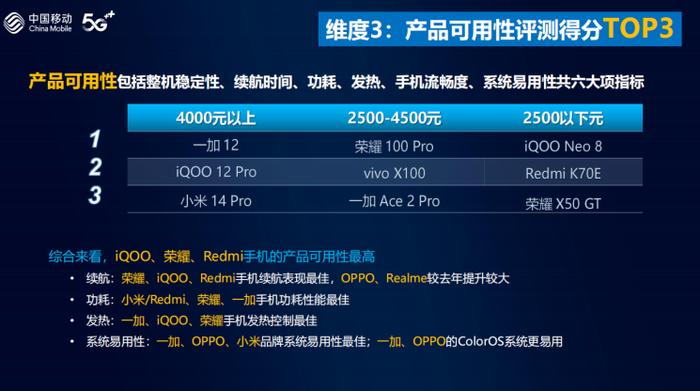 中国移动 China Mobile 5G++

维度3：产品可用性评测得分TOP3

产品可用性包括整机稳定性、续航时间、功耗、发热、手机流畅度、系统易用性共六大项指标

| | 4000元以上 | 2500-4500元 | 2500以下元 |
|---|---|---|---|
| 1 | 一加 12 | 荣耀 100 Pro | iQOO Neo 8 |
| 2 | iQOO 12 Pro | vivo X100 | Redmi K70E |
| 3 | 小米 14 Pro | 一加 Ace 2 Pro | 荣耀 X50 GT |

综合来看，iQOO、荣耀、Redmi手机的产品可用性最高

• 续航：荣耀、iQOO、Redmi手机续航表现最佳，OPPO、Realme较去年提升较大
• 功耗：小米/Redmi、荣耀、一加手机功耗性能最佳
• 发热：一加、iQOO、荣耀手机发热控制最佳
• 系统易用性：一加、OPPO、小米品牌系统易用性最佳；一加、OPPO的ColorOS系统更易用